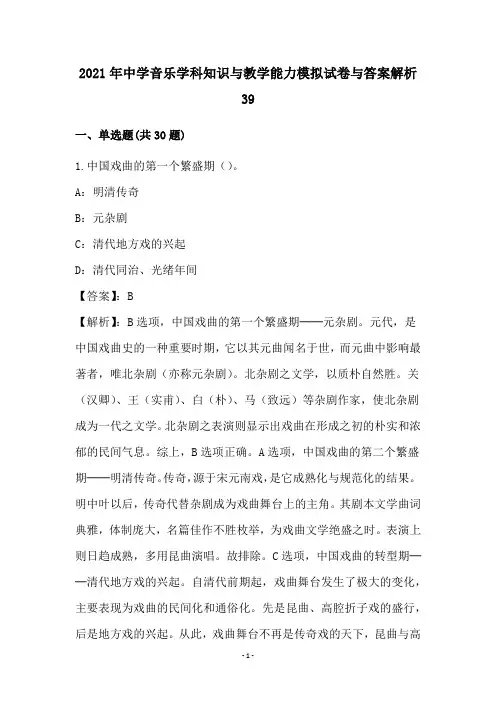 2021年中学音乐学科知识与教学能力模拟试卷与答案解析39

一、单选题(共30题)

1.中国戏曲的第一个繁盛期（）。

A：明清传奇

B：元杂剧

C：清代地方戏的兴起

D：清代同治、光绪年间

【答案】：B

【解析】：B选项，中国戏曲的第一个繁盛期——元杂剧。元代，是中国戏曲史的一种重要时期，它以其元曲闻名于世，而元曲中影响最著者，唯北杂剧（亦称元杂剧）。北杂剧之文学，以质朴自然胜。关（汉卿）、王（实甫）、白（朴）、马（致远）等杂剧作家，使北杂剧成为一代之文学。北杂剧之表演则显示出戏曲在形成之初的朴实和浓郁的民间气息。综上，B选项正确。A选项，中国戏曲的第二个繁盛期——明清传奇。传奇，源于宋元南戏，是它成熟化与规范化的结果。明中叶以后，传奇代替杂剧成为戏曲舞台上的主角。其剧本文学曲词典雅，体制庞大，名篇佳作不胜枚举，为戏曲文学绝盛之时。表演上则日趋成熟，多用昆曲演唱。故排除。C选项，中国戏曲的转型期——清代地方戏的兴起。自清代前期起，戏曲舞台发生了极大的变化，主要表现为戏曲的民间化和通俗化。先是昆曲、高腔折子戏的盛行，后是地方戏的兴起。从此，戏曲舞台不再是传奇戏的天下，昆曲与高

-1-